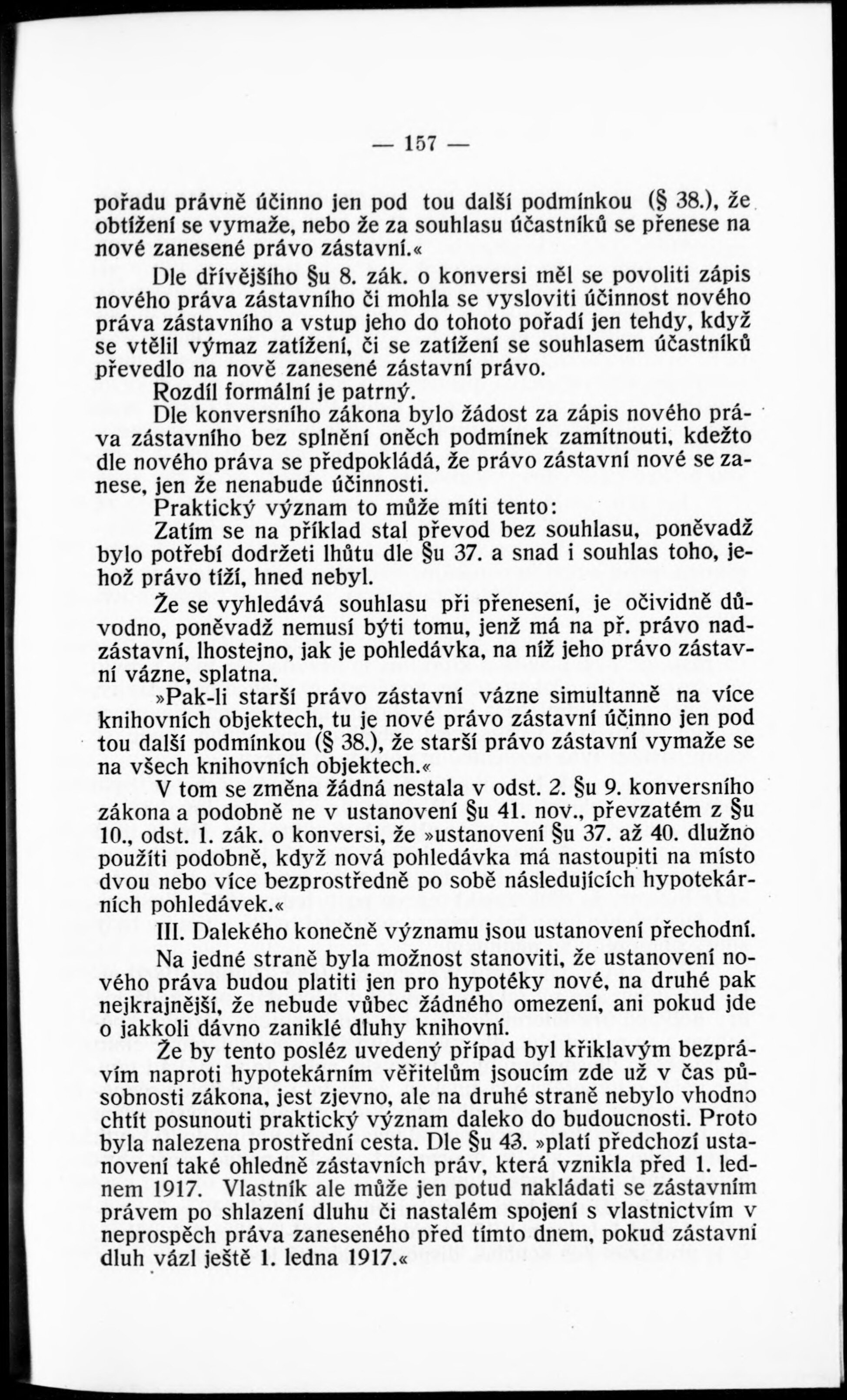 — 157 —

pořadu právně účinno jen pod tou další podmínkou (§ 38.), že obtížení se vymaže, nebo že za souhlasu účastníků se přenese na nové zanesené právo zástavní.«

Dle dřívějšího §u 8. zák. o konversi měl se povoliti zápis nového práva zástavního či mohla se vysloviti účinnost nového práva zástavního a vstup jeho do tohoto pořadí jen tehdy, když se vtělil výmaz zatížení, či se zatížení se souhlasem účastníků převedlo na nově zanesené zástavní právo.

Rozdíl formální je patrný.

Dle konversního zákona bylo žádost za zápis nového práva zástavního bez splnění oněch podmínek zamítnouti, kdežto dle nového práva se předpokládá, že právo zástavní nové se zanese, jen že nenabude účinnosti.

Praktický význam to může míti tento:

Zatím se na příklad stal převod bez souhlasu, poněvadž bylo potřebí dodržeti lhůtu dle §u 37. a snad i souhlas toho, jehož právo tíží, hned nebyl.

Že se vyhledává souhlasu při přenesení, je očividně důvodno, poněvadž nemusí býti tomu, jenž má na př. právo nadzástavní, lhostejno, jak je pohledávka, na níž jeho právo zástavní vázne, splatna.

»Pak-li starší právo zástavní vázne simultanně na více knihovních objektech, tu je nové právo zástavní účinno jen pod tou další podmínkou (§ 38.), že starší právo zástavní vymaže se na všech knihovních objektech.«

V tom se změna žádná nestala v odst. 2. §u 9. konversního zákona a podobně ne v ustanovení §u 41. nov., převzatém z §u 10., odst. 1. zák. o konversi, že »ustanovení §u 37. až 40. dlužno použíti podobně, když nová pohledávka má nastoupiti na místo dvou nebo více bezprostředně po sobě následujících hypotekárních pohledávek.«

III. Dalekého konečně významu jsou ustanovení přechodní.

Na jedné straně byla možnost stanoviti, že ustanovení nového práva budou platiti jen pro hypotéky nové, na druhé pak nejkrajnější, že nebude vůbec žádného omezení, ani pokud jde o jakkoli dávno zaniklé dluhy knihovní.

Že by tento posléz uvedený případ byl křiklavým bezprávím naproti hypotekárním věřitelům jsoucím zde už v čas působnosti zákona, jest zjevno, ale na druhé straně nebylo vhodno chtít posunouti praktický význam daleko do budoucnosti. Proto byla nalezena prostřední cesta. Dle §u 43. »platí předchozí ustanovení také ohledně zástavních práv, která vznikla před 1. lednem 1917. Vlastník ale může jen potud nakládati se zástavním právem po shlazení dluhu či nastalém spojení s vlastnictvím v neprospěch práva zaneseného před tímto dnem, pokud zástavní dluh vázl ještě 1. ledna 1917.«